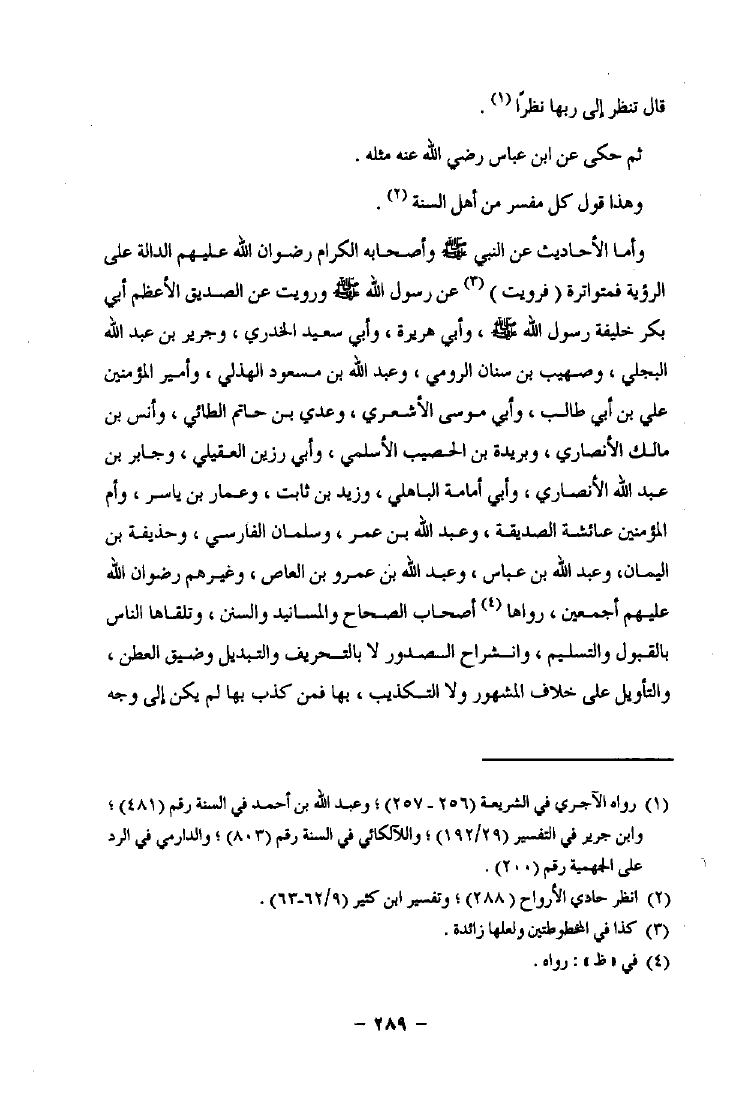 قال تنظر إلى ربها نظراً (١) .

ثم حكى عن ابن عباس رضي الله عنه مثله .

وهذا قول كل مفسر من أهل السنة (٢) .

وأما الأحاديث عن النبي ﷺ وأصحابه الكرام رضوان الله عليهم الدالة على الرؤية فمتواترة ( فرويت ) (٣) عن رسول الله ﷺ ورويت عن الصديق الأعظم أبي بكر خليفة رسول الله ﷺ ، وأبي هريرة ، وأبي سعيد الخدري ، وجرير بن عبد الله البجلي ، وصهيب بن سنان الرومي ، وعبد الله بن مسعود الهذلي ، وأمير المؤمنين علي بن أبي طالب ، وأبي موسى الأشعري ، وعدي بن حاتم الطائي ، وأنس بن مالك الأنصاري ، وبريدة بن الحصيب الأسلمي ، وأبي رزين العقيلي ، وجابر بن عبد الله الأنصاري ، وأبي أمامة الباهلي ، وزيد بن ثابت ، وعمار بن ياسر ، وأم المؤمنين عائشة الصديقة ، وعبد الله بن عمر ، وسلمان الفارسي ، وحذيفة بن اليمان ، وعبد الله بن عباس ، وعبد الله بن عمرو بن العاص ، وغيرهم رضوان الله عليهم أجمعين ، رواها (٤) أصحاب الصحاح والمسانيد والسنن ، وتلقاها الناس بالقبول والتسليم ، وانشراح الصدور لا بالتحريف والتبديل وضيق العطن ، والتأويل على خلاف المشهور ولا التكذيب ، بها فمن كذب بها لم يكن إلى وجه

(١) رواه الآجري في الشريعة (٢٥٦ - ٢٥٧) ؛ وعبد الله بن أحمد في السنة رقم (٤٨١) ؛ وابن جرير في التفسير (١٩٢/٢٩) ؛ واللالكائي في السنة رقم (٨٠٣) ؛ والدارمي في الرد على الجهمية رقم (٢٠٠) .
(٢) انظر حادي الأرواح (٢٨٨) ؛ وتفسير ابن كثير (٦٢/٩-٦٣) .
(٣) كذا في المخطوطتين ولعلها زائدة .
(٤) في « ظ » : رواه .

- ٢٨٩ -